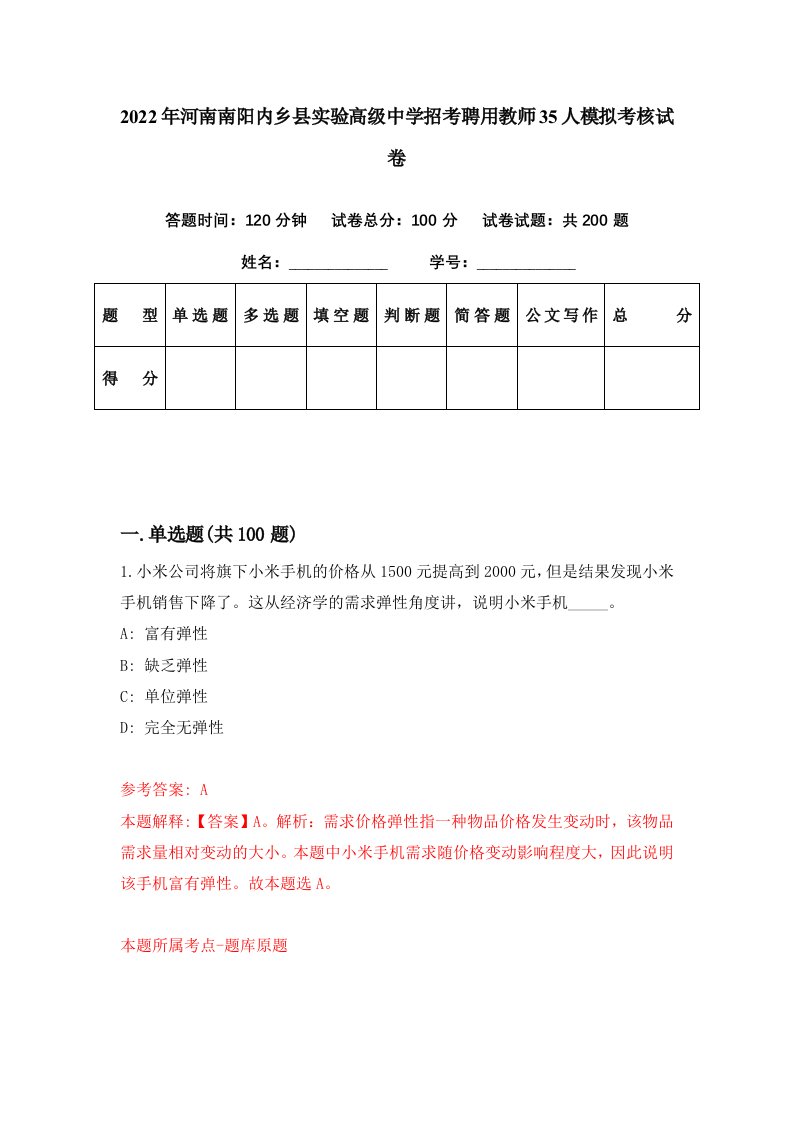 2022年河南南阳内乡县实验高级中学招考聘用教师35人模拟考核试卷

答题时间：120分钟　试卷总分：100分　试卷试题：共200题

姓名：____________　学号：____________

| 题　型 | 单选题 | 多选题 | 填空题 | 判断题 | 简答题 | 公文写作 | 总　分 |
|---|---|---|---|---|---|---|---|
| 得　分 | | | | | | | |

一.单选题(共100题)

1.小米公司将旗下小米手机的价格从1500元提高到2000元,但是结果发现小米手机销售下降了。这从经济学的需求弹性角度讲，说明小米手机_____。

A: 富有弹性

B: 缺乏弹性

C: 单位弹性

D: 完全无弹性

参考答案: A

本题解释:【答案】A。解析：需求价格弹性指一种物品价格发生变动时，该物品需求量相对变动的大小。本题中小米手机需求随价格变动影响程度大，因此说明该手机富有弹性。故本题选A。

本题所属考点-题库原题